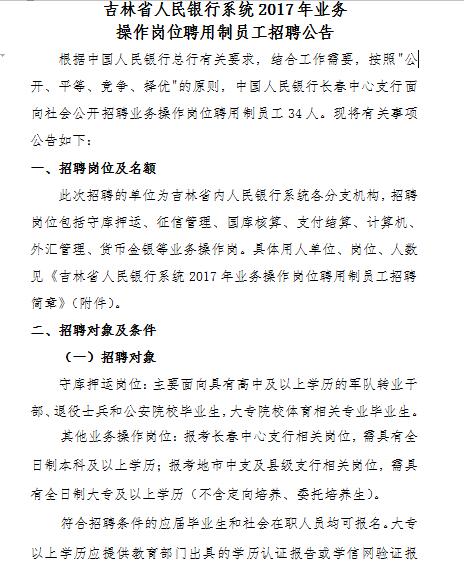 吉林省人民银行系统 2017 年业务
操作岗位聘用制员工招聘公告

根据中国人民银行总行有关要求，结合工作需要，按照"公开、平等、竞争、择优"的原则，中国人民银行长春中心支行面向社会公开招聘业务操作岗位聘用制员工 34 人。现将有关事项公告如下：

一、招聘岗位及名额

此次招聘的单位为吉林省内人民银行系统各分支机构，招聘岗位包括守库押运、征信管理、国库核算、支付结算、计算机、外汇管理、货币金银等业务操作岗。具体用人单位、岗位、人数见《吉林省人民银行系统 2017 年业务操作岗位聘用制员工招聘简章》（附件）。

二、招聘对象及条件

（一）招聘对象

守库押运岗位：主要面向具有高中及以上学历的军队转业干部、退役士兵和公安院校毕业生，大专院校体育相关专业毕业生。

其他业务操作岗位：报考长春中心支行相关岗位，需具有全日制本科及以上学历；报考地市中支及县级支行相关岗位，需具有全日制大专及以上学历（不含定向培养、委托培养生）。

符合招聘条件的应届毕业生和社会在职人员均可报名。大专以上学历应提供教育部门出具的学历认证报告或学信网验证报